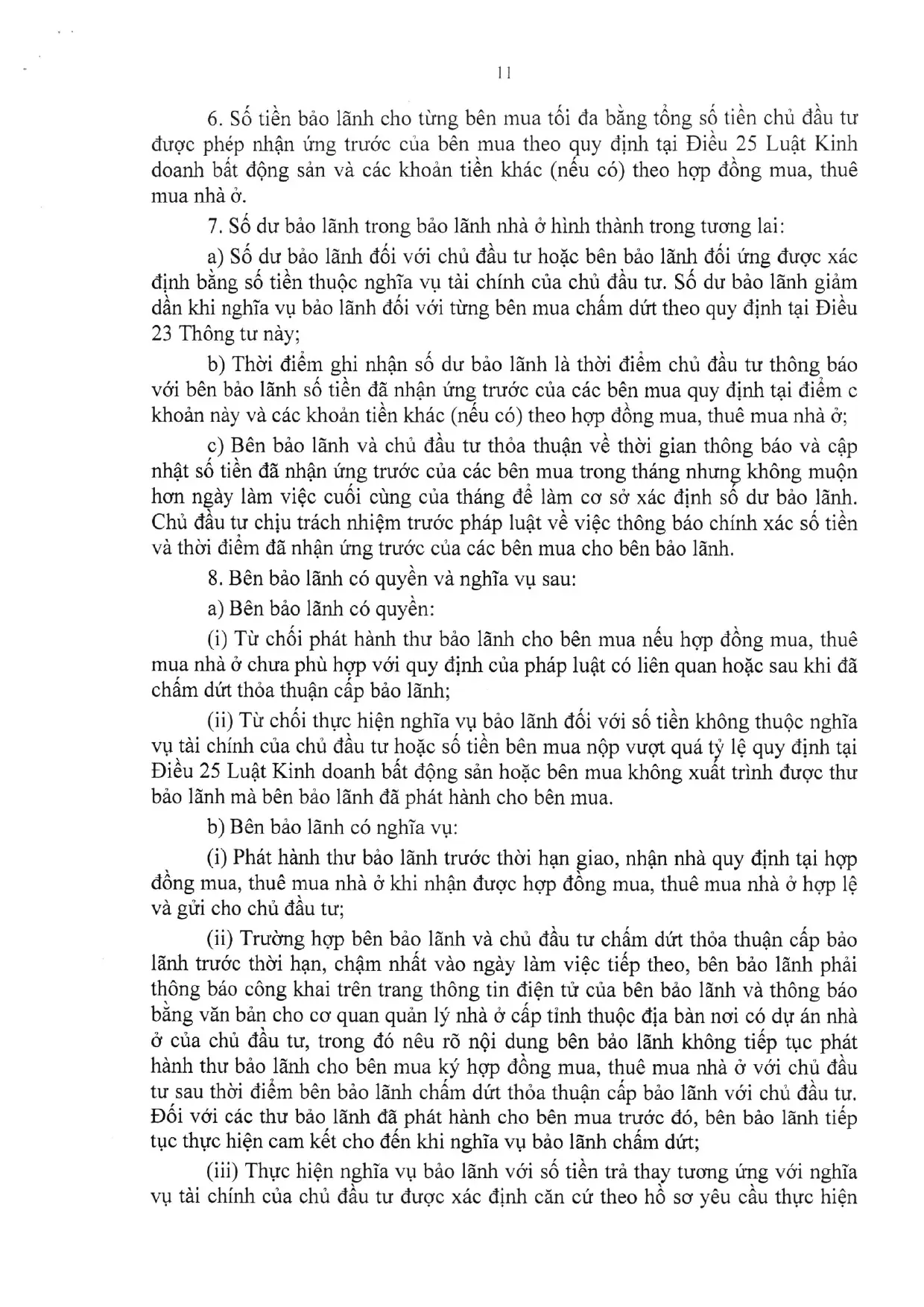 11

6. Số tiền bảo lãnh cho từng bên mua tối đa bằng tổng số tiền chủ đầu tư được phép nhận ứng trước của bên mua theo quy định tại Điều 25 Luật Kinh doanh bất động sản và các khoản tiền khác (nếu có) theo hợp đồng mua, thuê mua nhà ở.

7. Số dư bảo lãnh trong bảo lãnh nhà ở hình thành trong tương lai:

a) Số dư bảo lãnh đối với chủ đầu tư hoặc bên bảo lãnh đối ứng được xác định bằng số tiền thuộc nghĩa vụ tài chính của chủ đầu tư. Số dư bảo lãnh giảm dần khi nghĩa vụ bảo lãnh đối với từng bên mua chấm dứt theo quy định tại Điều 23 Thông tư này;

b) Thời điểm ghi nhận số dư bảo lãnh là thời điểm chủ đầu tư thông báo với bên bảo lãnh số tiền đã nhận ứng trước của các bên mua quy định tại điểm c khoản này và các khoản tiền khác (nếu có) theo hợp đồng mua, thuê mua nhà ở;

c) Bên bảo lãnh và chủ đầu tư thỏa thuận về thời gian thông báo và cập nhật số tiền đã nhận ứng trước của các bên mua trong tháng nhưng không muộn hơn ngày làm việc cuối cùng của tháng để làm cơ sở xác định số dư bảo lãnh. Chủ đầu tư chịu trách nhiệm trước pháp luật về việc thông báo chính xác số tiền và thời điểm đã nhận ứng trước của các bên mua cho bên bảo lãnh.

8. Bên bảo lãnh có quyền và nghĩa vụ sau:

a) Bên bảo lãnh có quyền:

(i) Từ chối phát hành thư bảo lãnh cho bên mua nếu hợp đồng mua, thuê mua nhà ở chưa phù hợp với quy định của pháp luật có liên quan hoặc sau khi đã chấm dứt thỏa thuận cấp bảo lãnh;

(ii) Từ chối thực hiện nghĩa vụ bảo lãnh đối với số tiền không thuộc nghĩa vụ tài chính của chủ đầu tư hoặc số tiền bên mua nộp vượt quá tỷ lệ quy định tại Điều 25 Luật Kinh doanh bất động sản hoặc bên mua không xuất trình được thư bảo lãnh mà bên bảo lãnh đã phát hành cho bên mua.

b) Bên bảo lãnh có nghĩa vụ:

(i) Phát hành thư bảo lãnh trước thời hạn giao, nhận nhà quy định tại hợp đồng mua, thuê mua nhà ở khi nhận được hợp đồng mua, thuê mua nhà ở hợp lệ và gửi cho chủ đầu tư;

(ii) Trường hợp bên bảo lãnh và chủ đầu tư chấm dứt thỏa thuận cấp bảo lãnh trước thời hạn, chậm nhất vào ngày làm việc tiếp theo, bên bảo lãnh phải thông báo công khai trên trang thông tin điện tử của bên bảo lãnh và thông báo bằng văn bản cho cơ quan quản lý nhà ở cấp tỉnh thuộc địa bàn nơi có dự án nhà ở của chủ đầu tư, trong đó nêu rõ nội dung bên bảo lãnh không tiếp tục phát hành thư bảo lãnh cho bên mua ký hợp đồng mua, thuê mua nhà ở với chủ đầu tư sau thời điểm bên bảo lãnh chấm dứt thỏa thuận cấp bảo lãnh với chủ đầu tư. Đối với các thư bảo lãnh đã phát hành cho bên mua trước đó, bên bảo lãnh tiếp tục thực hiện cam kết cho đến khi nghĩa vụ bảo lãnh chấm dứt;

(iii) Thực hiện nghĩa vụ bảo lãnh với số tiền trả thay tương ứng với nghĩa vụ tài chính của chủ đầu tư được xác định căn cứ theo hồ sơ yêu cầu thực hiện